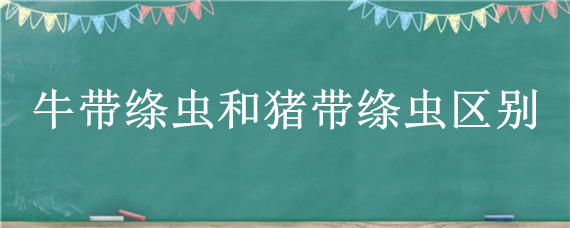 牛带绦虫和猪带绦虫区别